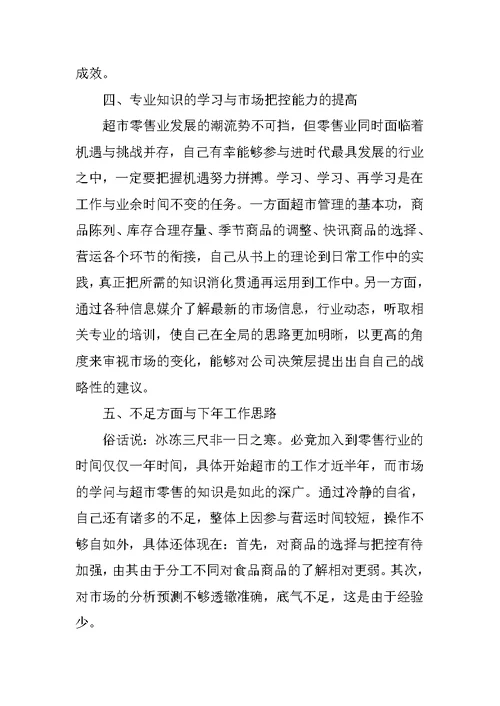 成效。

四、专业知识的学习与市场把控能力的提高

超市零售业发展的潮流势不可挡，但零售业同时面临着机遇与挑战并存，自己有幸能够参与进时代最具发展的行业之中，一定要把握机遇努力拼搏。学习、学习、再学习是在工作与业余时间不变的任务。一方面超市管理的基本功，商品陈列、库存合理存量、季节商品的调整、快讯商品的选择、营运各个环节的衔接，自己从书上的理论到日常工作中的实践，真正把所需的知识消化贯通再运用到工作中。另一方面，通过各种信息媒介了解最新的市场信息，行业动态，听取相关专业的培训，使自己在全局的思路更加明晰，以更高的角度来审视市场的变化，能够对公司决策层提出出自自己的战略性的建议。

五、不足方面与下年工作思路

俗话说：冰冻三尺非一日之寒。必竟加入到零售行业的时间仅仅一年时间，具体开始超市的工作才近半年，而市场的学问与超市零售的知识是如此的深广。通过冷静的自省，自己还有诸多的不足，整体上因参与营运时间较短，操作不够自如外，具体还体现在：首先，对商品的选择与把控有待加强，由其由于分工不同对食品商品的了解相对更弱。其次，对市场的分析预测不够透辙准确，底气不足，这是由于经验少。